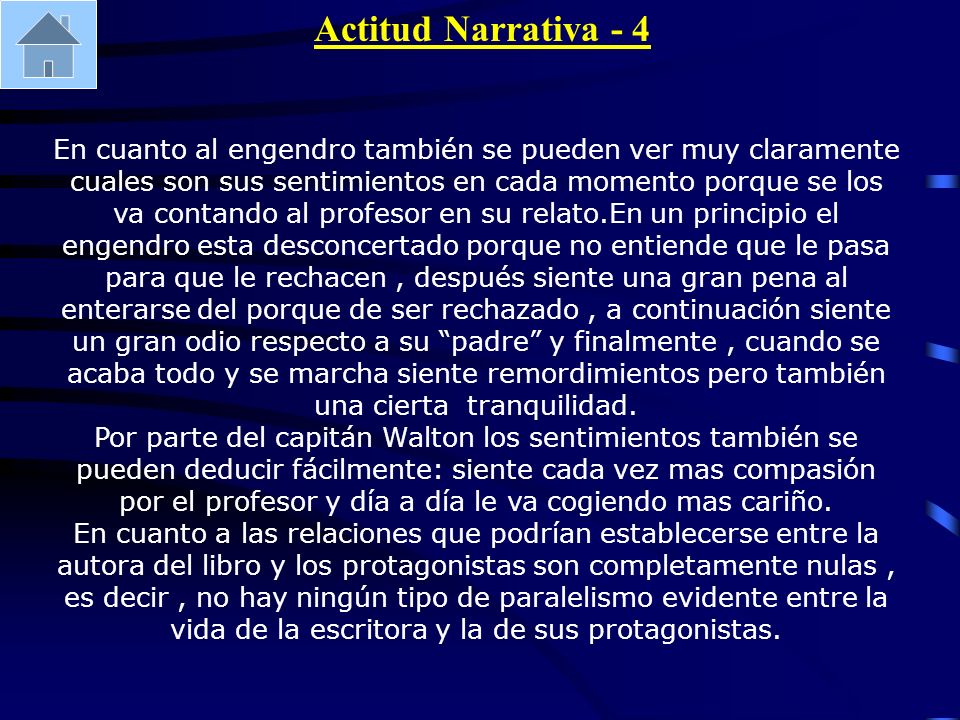 Actitud Narrativa - 4

En cuanto al engendro también se pueden ver muy claramente cuales son sus sentimientos en cada momento porque se los va contando al profesor en su relato.En un principio el engendro esta desconcertado porque no entiende que le pasa para que le rechacen , después siente una gran pena al enterarse del porque de ser rechazado , a continuación siente un gran odio respecto a su “padre” y finalmente , cuando se acaba todo y se marcha siente remordimientos pero también una cierta tranquilidad.
Por parte del capitán Walton los sentimientos también se pueden deducir fácilmente: siente cada vez mas compasión por el profesor y día a día le va cogiendo mas cariño.
En cuanto a las relaciones que podrían establecerse entre la autora del libro y los protagonistas son completamente nulas , es decir , no hay ningún tipo de paralelismo evidente entre la vida de la escritora y la de sus protagonistas.